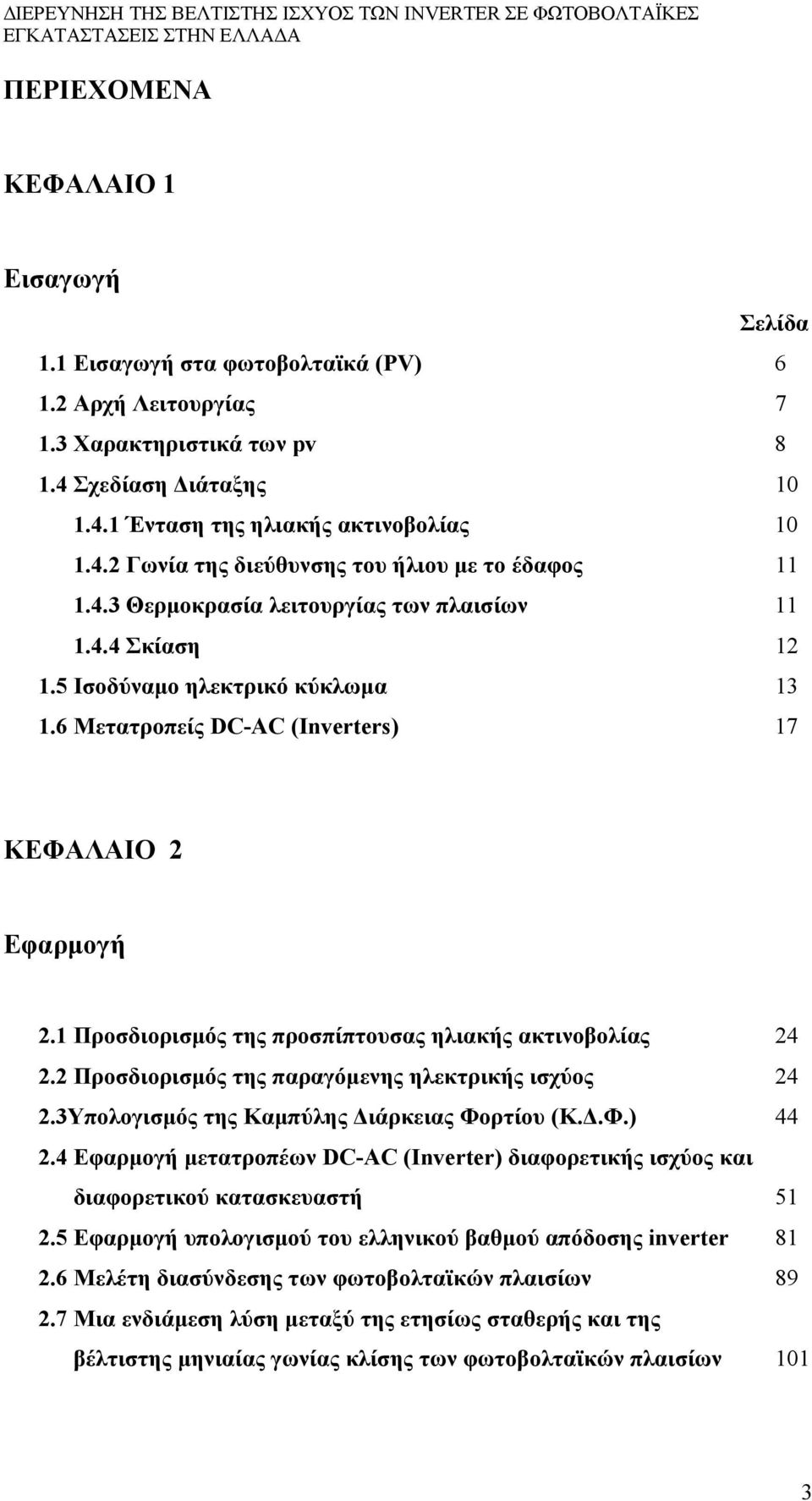 ΔΙΕΡΕΥΝΗΣΗ ΤΗΣ ΒΕΛΤΙΣΤΗΣ ΙΣΧΥΟΣ ΤΩΝ INVERTER ΣΕ ΦΩΤΟΒΟΛΤΑΪΚΕΣ ΕΓΚΑΤΑΣΤΑΣΕΙΣ ΣΤΗΝ ΕΛΛΑΔΑ

ΠΕΡΙΕΧΟΜΕΝΑ

ΚΕΦΑΛΑΙΟ 1

Εισαγωγή

Σελίδα

1.1 Εισαγωγή στα φωτοβολταϊκά (PV) 6

1.2 Αρχή Λειτουργίας 7

1.3 Χαρακτηριστικά των pv 8

1.4 Σχεδίαση Διάταξης 10

1.4.1 Ένταση της ηλιακής ακτινοβολίας 10

1.4.2 Γωνία της διεύθυνσης του ήλιου με το έδαφος 11

1.4.3 Θερμοκρασία λειτουργίας των πλαισίων 11

1.4.4 Σκίαση 12

1.5 Ισοδύναμο ηλεκτρικό κύκλωμα 13

1.6 Μετατροπείς DC-AC (Inverters) 17

ΚΕΦΑΛΑΙΟ 2

Εφαρμογή

2.1 Προσδιορισμός της προσπίπτουσας ηλιακής ακτινοβολίας 24

2.2 Προσδιορισμός της παραγόμενης ηλεκτρικής ισχύος 24

2.3Υπολογισμός της Καμπύλης Διάρκειας Φορτίου (Κ.Δ.Φ.) 44

2.4 Εφαρμογή μετατροπέων DC-AC (Inverter) διαφορετικής ισχύος και διαφορετικού κατασκευαστή 51

2.5 Εφαρμογή υπολογισμού του ελληνικού βαθμού απόδοσης inverter 81

2.6 Μελέτη διασύνδεσης των φωτοβολταϊκών πλαισίων 89

2.7 Μια ενδιάμεση λύση μεταξύ της ετησίως σταθερής και της βέλτιστης μηνιαίας γωνίας κλίσης των φωτοβολταϊκών πλαισίων 101

3